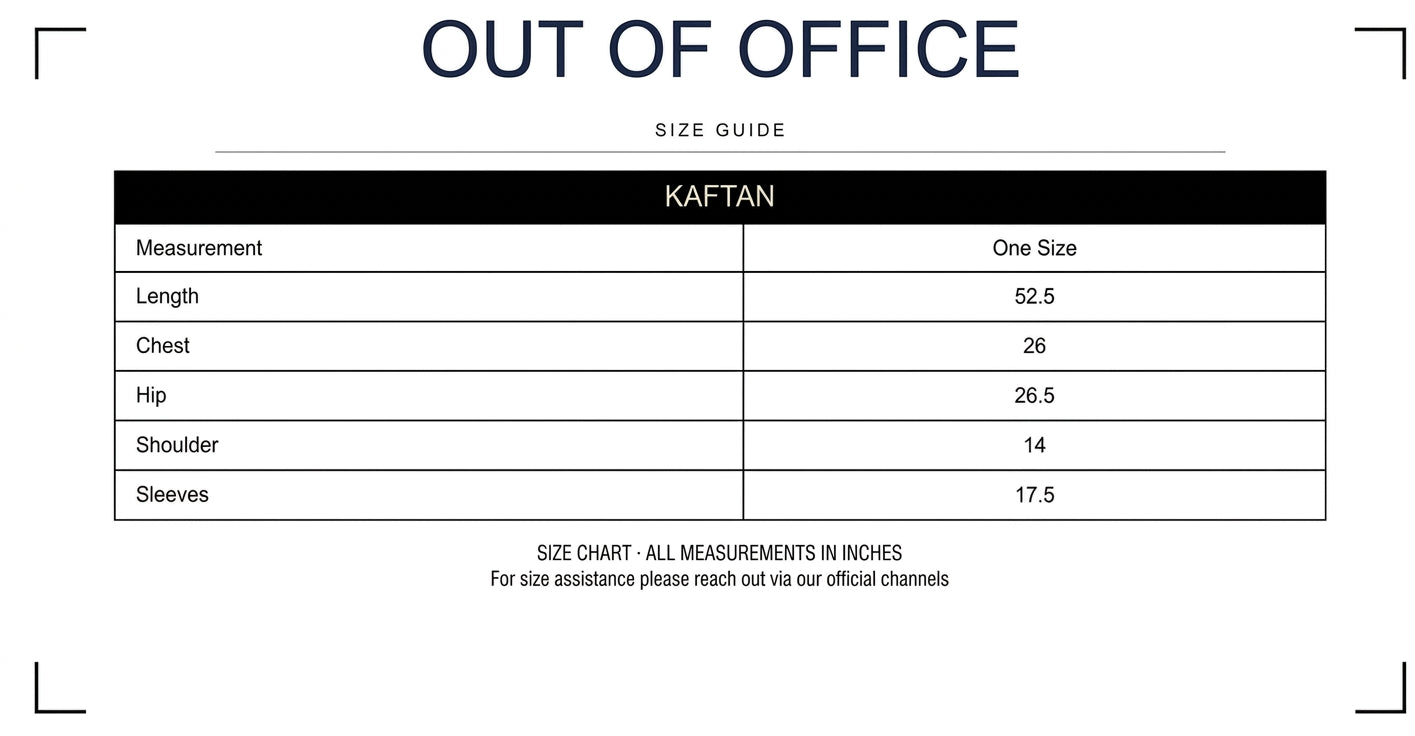 OUT OF OFFICE

SIZE GUIDE

KAFTAN

| Measurement | One Size |
|---|---|
| Length | 52.5 |
| Chest | 26 |
| Hip | 26.5 |
| Shoulder | 14 |
| Sleeves | 17.5 |

SIZE CHART · ALL MEASUREMENTS IN INCHES
For size assistance please reach out via our official channels